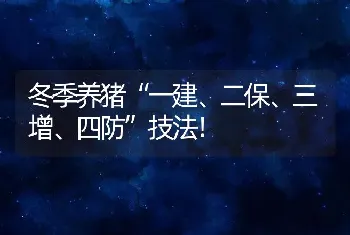 冬季养猪“一建、二保、三增、四防”技法!